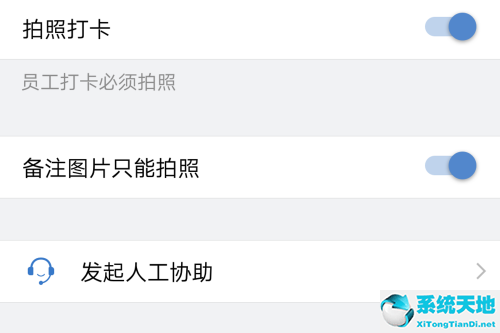 拍照打卡

员工打卡必须拍照

备注图片只能拍照

发起人工协助

系统天地
XiTongTianDi.net